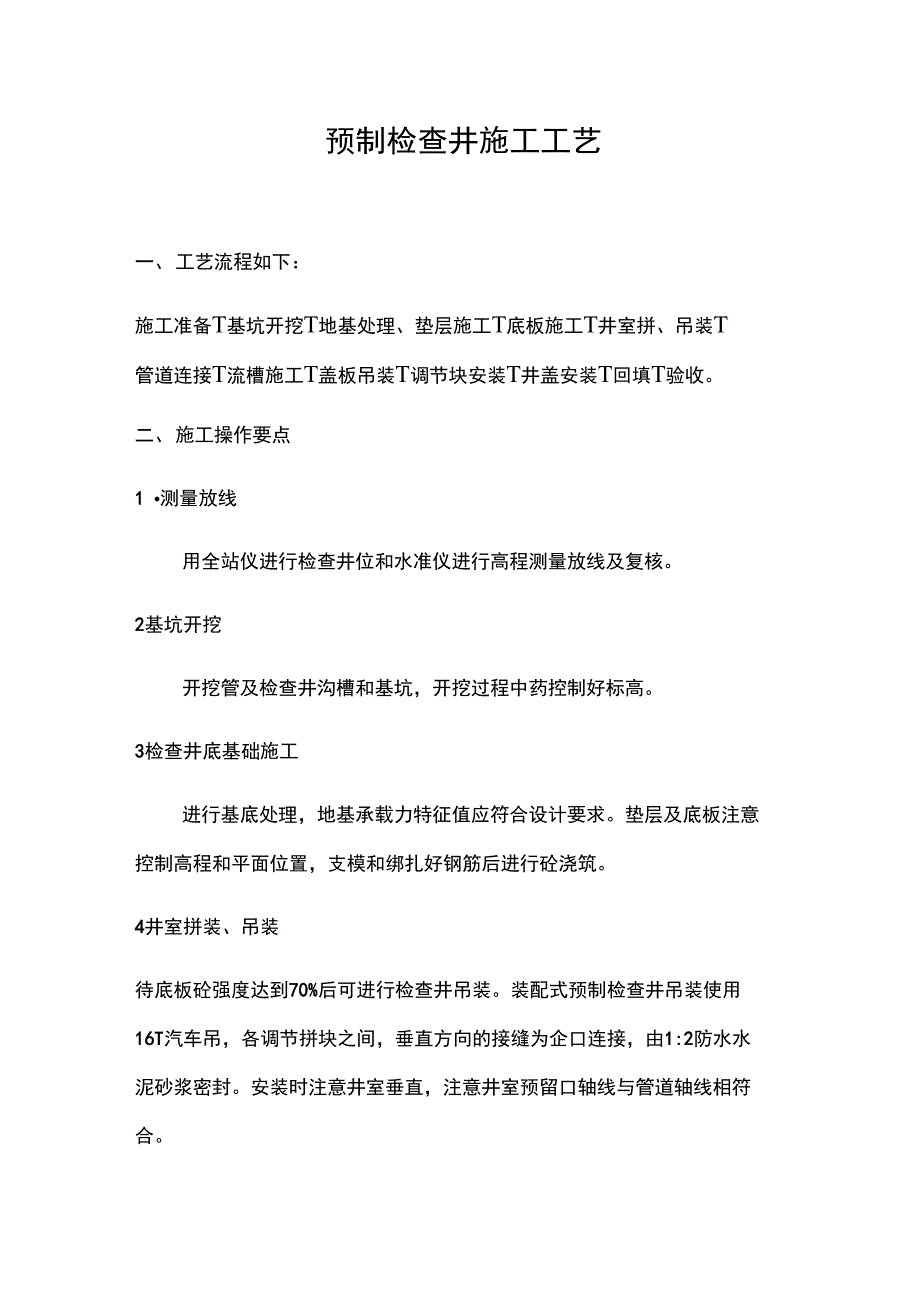 预制检查井施工工艺

一、工艺流程如下：

施工准备T基坑开挖T地基处理、垫层施工T底板施工T井室拼、吊装T管道连接T流槽施工T盖板吊装T调节块安装T井盖安装T回填T验收。

二、施工操作要点

1 •测量放线

用全站仪进行检查井位和水准仪进行高程测量放线及复核。

2基坑开挖

开挖管及检查井沟槽和基坑，开挖过程中药控制好标高。

3检查井底基础施工

进行基底处理，地基承载力特征值应符合设计要求。垫层及底板注意控制高程和平面位置，支模和绑扎好钢筋后进行砼浇筑。

4井室拼装、吊装

待底板砼强度达到70%后可进行检查井吊装。装配式预制检查井吊装使用16T汽车吊，各调节拼块之间，垂直方向的接缝为企口连接，由1:2防水水泥砂浆密封。安装时注意井室垂直，注意井室预留口轴线与管道轴线相符合。